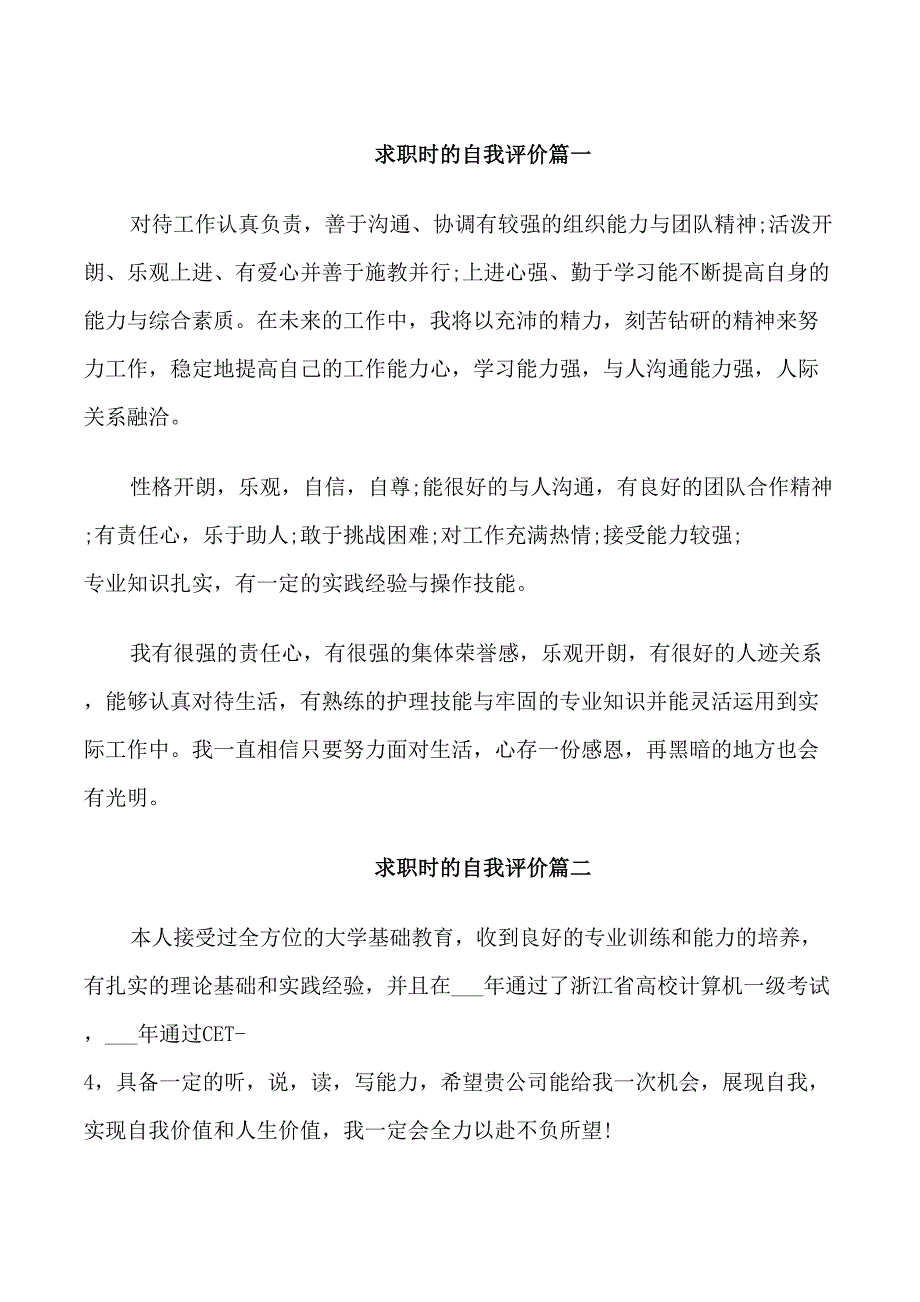 求职时的自我评价篇一

对待工作认真负责，善于沟通、协调有较强的组织能力与团队精神;活泼开朗、乐观上进、有爱心并善于施教并行;上进心强、勤于学习能不断提高自身的能力与综合素质。在未来的工作中，我将以充沛的精力，刻苦钻研的精神来努力工作，稳定地提高自己的工作能力心，学习能力强，与人沟通能力强，人际关系融洽。

性格开朗，乐观，自信，自尊;能很好的与人沟通，有良好的团队合作精神;有责任心，乐于助人;敢于挑战困难;对工作充满热情;接受能力较强;专业知识扎实，有一定的实践经验与操作技能。

我有很强的责任心，有很强的集体荣誉感，乐观开朗，有很好的人迹关系，能够认真对待生活，有熟练的护理技能与牢固的专业知识并能灵活运用到实际工作中。我一直相信只要努力面对生活，心存一份感恩，再黑暗的地方也会有光明。

求职时的自我评价篇二

本人接受过全方位的大学基础教育，收到良好的专业训练和能力的培养，有扎实的理论基础和实践经验，并且在___年通过了浙江省高校计算机一级考试，___年通过CET-4，具备一定的听，说，读，写能力，希望贵公司能给我一次机会，展现自我，实现自我价值和人生价值，我一定会全力以赴不负所望!